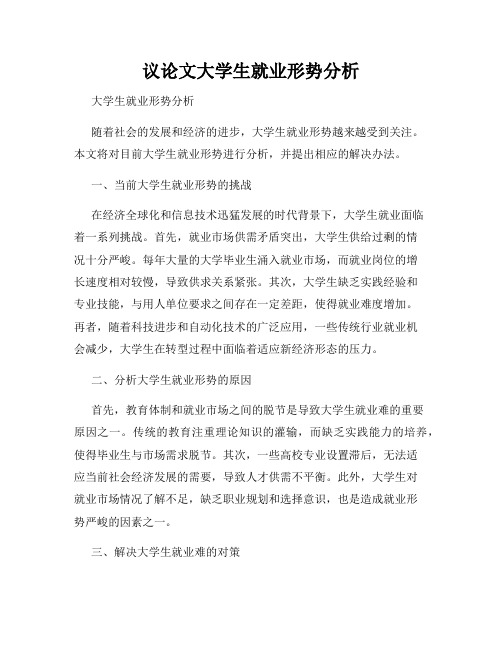 议论文大学生就业形势分析

大学生就业形势分析

随着社会的发展和经济的进步，大学生就业形势越来越受到关注。本文将对目前大学生就业形势进行分析，并提出相应的解决办法。

一、当前大学生就业形势的挑战

在经济全球化和信息技术迅猛发展的时代背景下，大学生就业面临着一系列挑战。首先，就业市场供需矛盾突出，大学生供给过剩的情况十分严峻。每年大量的大学毕业生涌入就业市场，而就业岗位的增长速度相对较慢，导致供求关系紧张。其次，大学生缺乏实践经验和专业技能，与用人单位要求之间存在一定差距，使得就业难度增加。再者，随着科技进步和自动化技术的广泛应用，一些传统行业就业机会减少，大学生在转型过程中面临着适应新经济形态的压力。

二、分析大学生就业形势的原因

首先，教育体制和就业市场之间的脱节是导致大学生就业难的重要原因之一。传统的教育注重理论知识的灌输，而缺乏实践能力的培养，使得毕业生与市场需求脱节。其次，一些高校专业设置滞后，无法适应当前社会经济发展的需要，导致人才供需不平衡。此外，大学生对就业市场情况了解不足，缺乏职业规划和选择意识，也是造成就业形势严峻的因素之一。

三、解决大学生就业难的对策